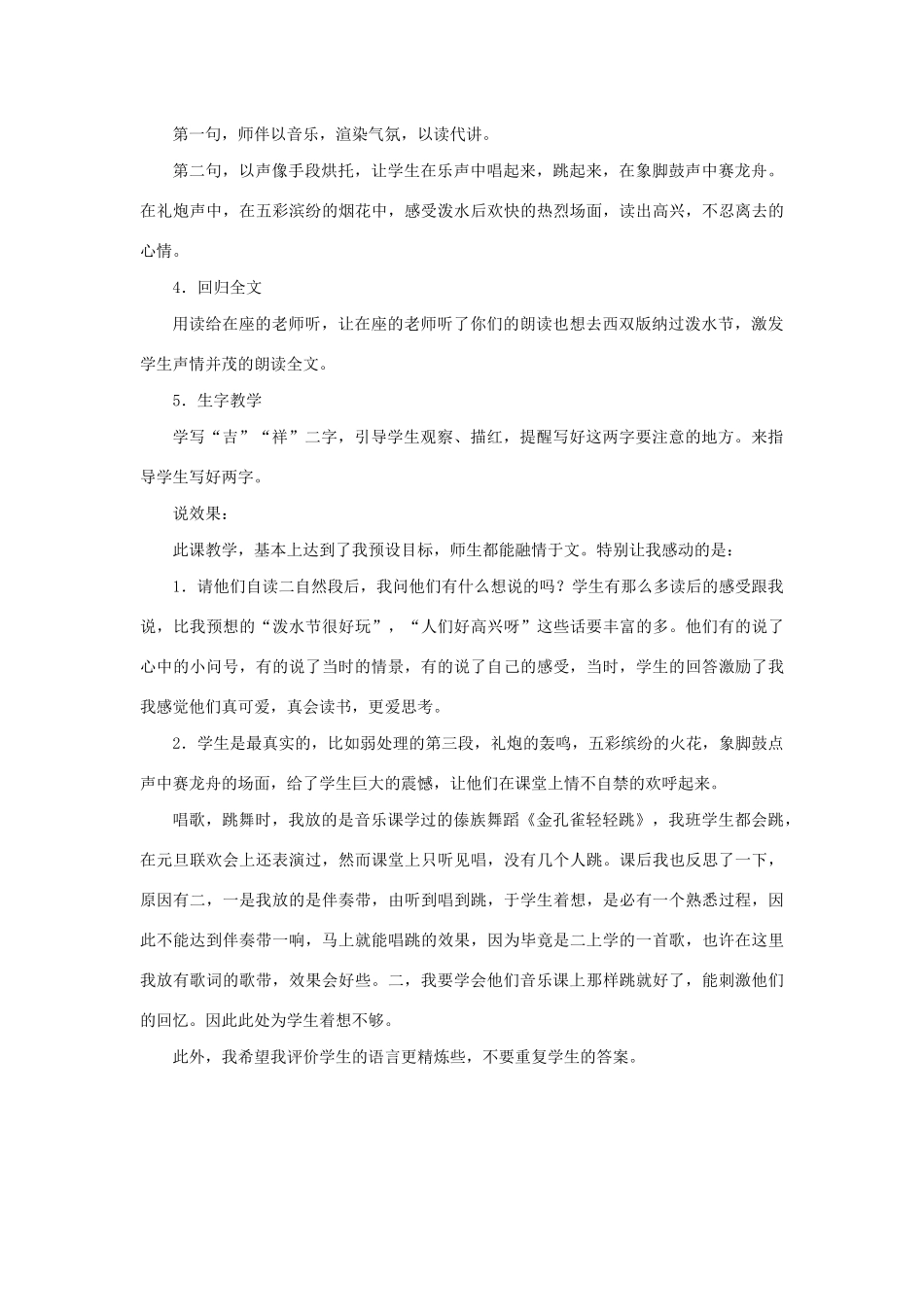 第一句，师伴以音乐，渲染气氛，以读代讲。

第二句，以声像手段烘托，让学生在乐声中唱起来，跳起来，在象脚鼓声中赛龙舟。在礼炮声中，在五彩滨纷的烟花中，感受泼水后欢快的热烈场面，读出高兴，不忍离去的心情。

4．回归全文

用读给在座的老师听，让在座的老师听了你们的朗读也想去西双版纳过泼水节，激发学生声情并茂的朗读全文。

5．生字教学

学写“吉”“祥”二字，引导学生观察、描红，提醒写好这两字要注意的地方。来指导学生写好两字。

说效果：

此课教学，基本上达到了我预设目标，师生都能融情于文。特别让我感动的是：

1．请他们自读二自然段后，我问他们有什么想说的吗？学生有那么多读后的感受跟我说，比我预想的“泼水节很好玩”，“人们好高兴呀”这些话要丰富的多。他们有的说了心中的小问号，有的说了当时的情景，有的说了自己的感受，当时，学生的回答激励了我我感觉他们真可爱，真会读书，更爱思考。

2．学生是最真实的，比如弱处理的第三段，礼炮的轰鸣，五彩缤纷的火花，象脚鼓点声中赛龙舟的场面，给了学生巨大的震憾，让他们在课堂上情不自禁的欢呼起来。

唱歌，跳舞时，我放的是音乐课学过的傣族舞蹈《金孔雀轻轻跳》，我班学生都会跳，在元旦联欢会上还表演过，然而课堂上只听见唱，没有几个人跳。课后我也反思了一下，原因有二，一是我放的是伴奏带，由听到唱到跳，于学生着想，是必有一个熟悉过程，因此不能达到伴奏带一响，马上就能唱跳的效果，因为毕竟是二上学的一首歌，也许在这里我放有歌词的歌带，效果会好些。二，我要学会他们音乐课上那样跳就好了，能刺激他们的回忆。因此此处为学生着想不够。

此外，我希望我评价学生的语言更精炼些，不要重复学生的答案。